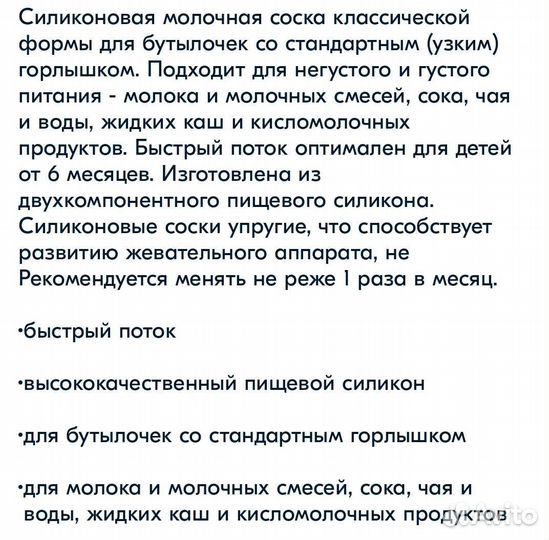 Силиконовая молочная соска классической формы для бутылочек со стандартным (узким) горлышком. Подходит для негустого и густого питания - молока и молочных смесей, сока, чая и воды, жидких каш и кисломолочных продуктов. Быстрый поток оптимален для детей от 6 месяцев. Изготовлена из двухкомпонентного пищевого силикона. Силиконовые соски упругие, что способствует развитию жевательного аппарата, не Рекомендуется менять не реже 1 раза в месяц.

•быстрый поток

•высококачественный пищевой силикон

•для бутылочек со стандартным горлышком

•для молока и молочных смесей, сока, чая и воды, жидких каш и кисломолочных продуктов

Avito